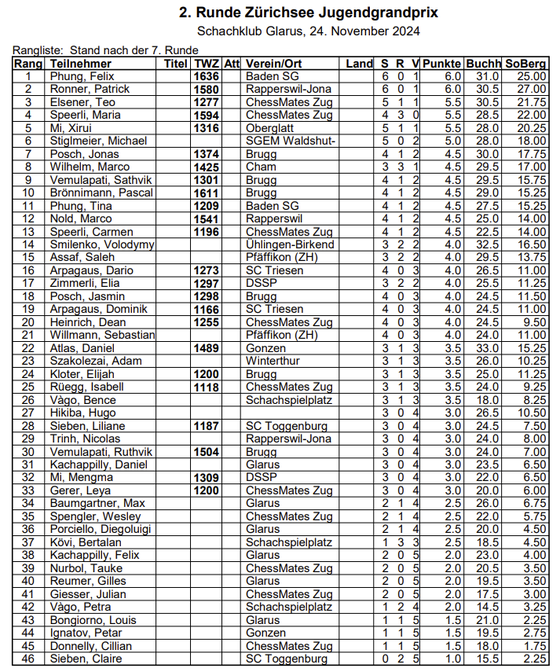 2. Runde Zürichsee Jugendgrandprix

Schachklub Glarus, 24. November 2024

Rangliste: Stand nach der 7. Runde

| Rang | Teilnehmer | Titel | TWZ | Att | Verein/Ort | Land | S | R | V | Punkte | Buchh | SoBerg |
|---|---|---|---|---|---|---|---|---|---|---|---|---|
| 1 | Phung, Felix | | 1636 | | Baden SG | | 6 | 0 | 1 | 6.0 | 31.0 | 25.00 |
| 2 | Ronner, Patrick | | 1580 | | Rapperswil-Jona | | 6 | 0 | 1 | 6.0 | 30.5 | 27.00 |
| 3 | Elsener, Teo | | 1277 | | ChessMates Zug | | 5 | 1 | 1 | 5.5 | 30.5 | 21.75 |
| 4 | Speerli, Maria | | 1594 | | ChessMates Zug | | 4 | 3 | 0 | 5.5 | 28.5 | 22.00 |
| 5 | Mi, Xirui | | 1316 | | Oberglatt | | 5 | 1 | 1 | 5.5 | 28.0 | 20.25 |
| 6 | Stiglmeier, Michael | | | | SGEM Waldshut- | | 5 | 0 | 2 | 5.0 | 28.0 | 18.00 |
| 7 | Posch, Jonas | | 1374 | | Brugg | | 4 | 1 | 2 | 4.5 | 30.0 | 17.75 |
| 8 | Wilhelm, Marco | | 1425 | | Cham | | 3 | 3 | 1 | 4.5 | 29.5 | 17.00 |
| 9 | Vemulapati, Sathvik | | 1301 | | Brugg | | 4 | 1 | 2 | 4.5 | 29.5 | 15.75 |
| 10 | Brönnimann, Pascal | | 1611 | | Brugg | | 4 | 1 | 2 | 4.5 | 29.0 | 15.25 |
| 11 | Phung, Tina | | 1209 | | Baden SG | | 4 | 1 | 2 | 4.5 | 27.5 | 15.25 |
| 12 | Nold, Marco | | 1541 | | Rapperswil | | 4 | 1 | 2 | 4.5 | 25.0 | 14.00 |
| 13 | Speerli, Carmen | | 1196 | | ChessMates Zug | | 4 | 1 | 2 | 4.5 | 22.5 | 14.00 |
| 14 | Smilenko, Volodymy | | | | Ühlingen-Birkend | | 3 | 2 | 2 | 4.0 | 32.5 | 16.50 |
| 15 | Assaf, Saleh | | | | Pfäffikon (ZH) | | 3 | 2 | 2 | 4.0 | 29.5 | 13.75 |
| 16 | Arpagaus, Dario | | 1273 | | SC Triesen | | 4 | 0 | 3 | 4.0 | 26.5 | 11.00 |
| 17 | Zimmerli, Elia | | 1297 | | DSSP | | 3 | 2 | 2 | 4.0 | 25.5 | 11.25 |
| 18 | Posch, Jasmin | | 1298 | | Brugg | | 4 | 0 | 3 | 4.0 | 24.5 | 11.50 |
| 19 | Arpagaus, Dominik | | 1166 | | SC Triesen | | 4 | 0 | 3 | 4.0 | 24.5 | 11.00 |
| 20 | Heinrich, Dean | | 1255 | | ChessMates Zug | | 4 | 0 | 3 | 4.0 | 24.5 | 9.50 |
| 21 | Willmann, Sebastian | | | | Pfäffikon (ZH) | | 4 | 0 | 3 | 4.0 | 24.0 | 11.00 |
| 22 | Atlas, Daniel | | 1489 | | Gonzen | | 3 | 1 | 3 | 3.5 | 33.0 | 15.25 |
| 23 | Szakolezai, Adam | | | | Winterthur | | 3 | 1 | 3 | 3.5 | 26.0 | 10.25 |
| 24 | Kloter, Elijah | | 1200 | | Brugg | | 3 | 1 | 3 | 3.5 | 25.0 | 11.25 |
| 25 | Rüegg, Isabell | | 1118 | | ChessMates Zug | | 3 | 1 | 3 | 3.5 | 24.0 | 9.25 |
| 26 | Vàgo, Bence | | | | Schachspielplatz | | 3 | 1 | 3 | 3.5 | 18.0 | 8.25 |
| 27 | Hikiba, Hugo | | | | | | 3 | 0 | 4 | 3.0 | 26.5 | 10.50 |
| 28 | Sieben, Liliane | | 1187 | | SC Toggenburg | | 3 | 0 | 4 | 3.0 | 24.5 | 7.50 |
| 29 | Trinh, Nicolas | | | | Rapperswil-Jona | | 3 | 0 | 4 | 3.0 | 24.0 | 8.00 |
| 30 | Vemulapati, Ruthvik | | 1504 | | Brugg | | 3 | 0 | 4 | 3.0 | 24.0 | 7.00 |
| 31 | Kachappilly, Daniel | | | | Glarus | | 3 | 0 | 4 | 3.0 | 23.5 | 6.50 |
| 32 | Mi, Mengma | | 1309 | | DSSP | | 3 | 0 | 4 | 3.0 | 22.0 | 6.50 |
| 33 | Gerer, Leya | | 1200 | | ChessMates Zug | | 3 | 0 | 4 | 3.0 | 20.0 | 6.00 |
| 34 | Baumgartner, Max | | | | Glarus | | 2 | 1 | 4 | 2.5 | 26.0 | 6.75 |
| 35 | Spengler, Wesley | | | | ChessMates Zug | | 2 | 1 | 4 | 2.5 | 22.0 | 5.75 |
| 36 | Porciello, Diegoluigi | | | | Glarus | | 2 | 1 | 4 | 2.5 | 20.0 | 4.50 |
| 37 | Kövi, Bertalan | | | | Schachspielplatz | | 1 | 3 | 3 | 2.5 | 18.5 | 4.50 |
| 38 | Kachappilly, Felix | | | | Glarus | | 2 | 0 | 5 | 2.0 | 23.0 | 4.00 |
| 39 | Nurbol, Tauke | | | | ChessMates Zug | | 2 | 0 | 5 | 2.0 | 20.5 | 3.50 |
| 40 | Reumer, Gilles | | | | Glarus | | 2 | 0 | 5 | 2.0 | 19.5 | 3.50 |
| 41 | Giesser, Julian | | | | ChessMates Zug | | 2 | 0 | 5 | 2.0 | 17.5 | 3.00 |
| 42 | Vàgo, Petra | | | | Schachspielplatz | | 1 | 2 | 4 | 2.0 | 14.5 | 3.25 |
| 43 | Bongiorno, Louis | | | | Glarus | | 1 | 1 | 5 | 1.5 | 21.0 | 2.25 |
| 44 | Ignatov, Petar | | | | Gonzen | | 1 | 1 | 5 | 1.5 | 19.5 | 2.75 |
| 45 | Donnelly, Cillian | | | | ChessMates Zug | | 1 | 1 | 5 | 1.5 | 18.0 | 1.75 |
| 46 | Sieben, Claire | | | | SC Toggenburg | | 0 | 2 | 5 | 1.0 | 15.5 | 2.25 |